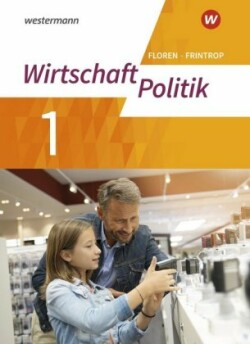 westermann

W

FLOREN · FRINTROP

Wirtschaft Politik

1